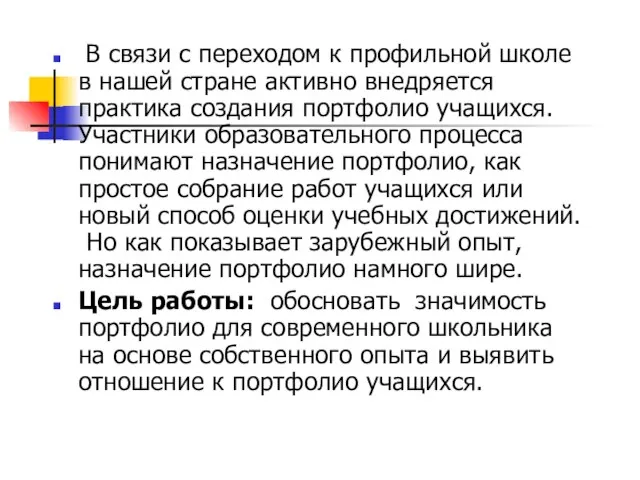 В связи с переходом к профильной школе в нашей стране активно внедряется практика создания портфолио учащихся. Участники образовательного процесса понимают назначение портфолио, как простое собрание работ учащихся или новый способ оценки учебных достижений. Но как показывает зарубежный опыт, назначение портфолио намного шире.

Цель работы: обосновать значимость портфолио для современного школьника на основе собственного опыта и выявить отношение к портфолио учащихся.